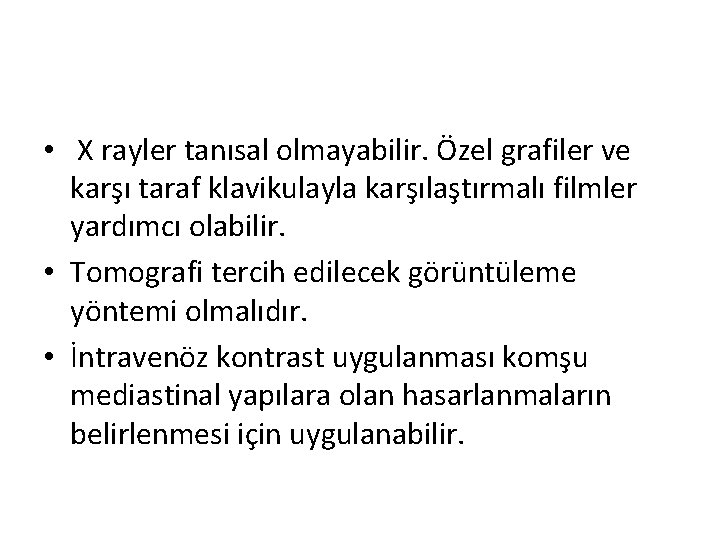 • X rayler tanısal olmayabilir. Özel grafiler ve karşı taraf klavikulayla karşılaştırmalı filmler yardımcı olabilir.

• Tomografi tercih edilecek görüntüleme yöntemi olmalıdır.

• İntravenöz kontrast uygulanması komşu mediastinal yapılara olan hasarlanmaların belirlenmesi için uygulanabilir.